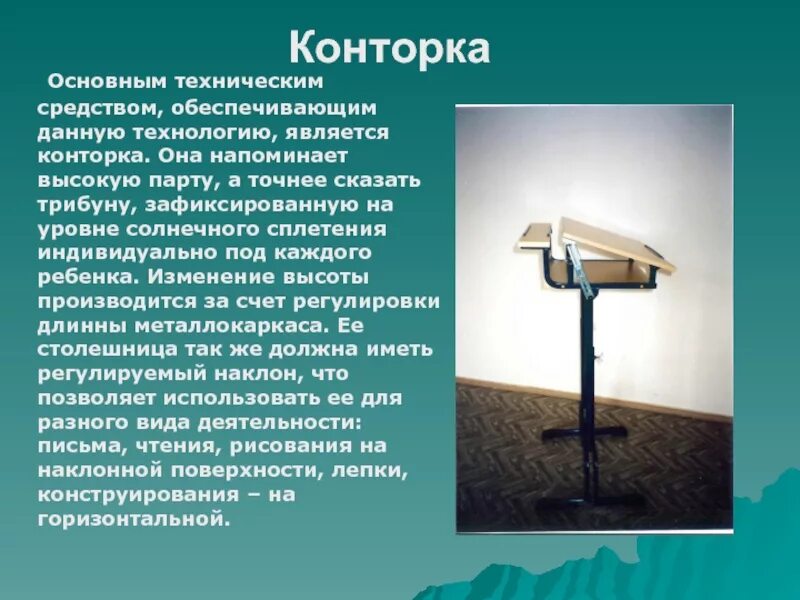 Конторка

Основным техническим средством, обеспечивающим данную технологию, является конторка. Она напоминает высокую парту, а точнее сказать трибуну, зафиксированную на уровне солнечного сплетения индивидуально под каждого ребенка. Изменение высоты производится за счет регулировки длинны металлокаркаса. Ее столешница так же должна иметь регулируемый наклон, что позволяет использовать ее для разного вида деятельности: письма, чтения, рисования на наклонной поверхности, лепки, конструирования – на горизонтальной.